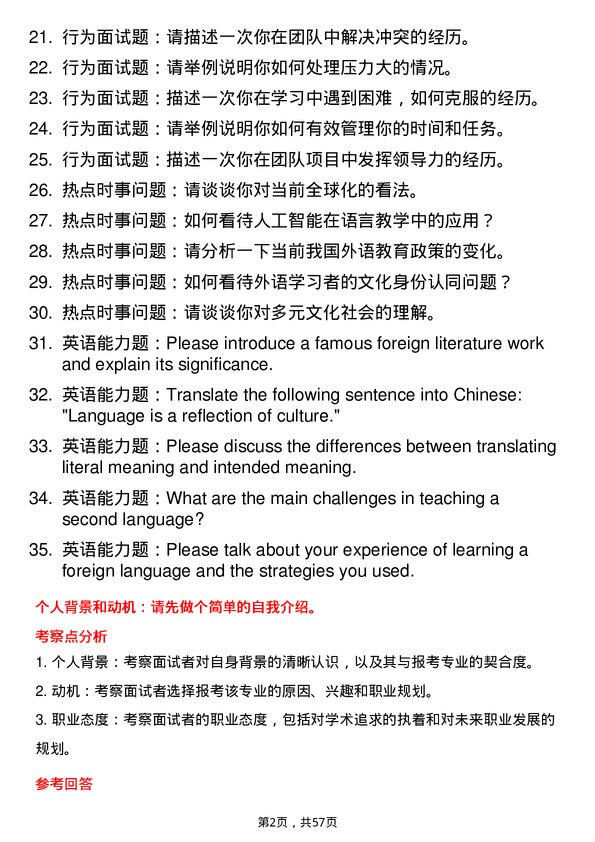 21. 行为面试题：请描述一次你在团队中解决冲突的经历。
22. 行为面试题：请举例说明你如何处理压力大的情况。
23. 行为面试题：描述一次你在学习中遇到困难，如何克服的经历。
24. 行为面试题：请举例说明你如何有效管理你的时间和任务。
25. 行为面试题：描述一次你在团队项目中发挥领导力的经历。
26. 热点时事问题：请谈谈你对当前全球化的看法。
27. 热点时事问题：如何看待人工智能在语言教学中的应用？
28. 热点时事问题：请分析一下当前我国外语教育政策的变化。
29. 热点时事问题：如何看待外语学习者的文化身份认同问题？
30. 热点时事问题：请谈谈你对多元文化社会的理解。
31. 英语能力题：Please introduce a famous foreign literature work and explain its significance.
32. 英语能力题：Translate the following sentence into Chinese: "Language is a reflection of culture."
33. 英语能力题：Please discuss the differences between translating literal meaning and intended meaning.
34. 英语能力题：What are the main challenges in teaching a second language?
35. 英语能力题：Please talk about your experience of learning a foreign language and the strategies you used.

个人背景和动机：请先做个简单的自我介绍。

考察点分析

1. 个人背景：考察面试者对自身背景的清晰认识，以及其与报考专业的契合度。

2. 动机：考察面试者选择报考该专业的原因、兴趣和职业规划。

3. 职业态度：考察面试者的职业态度，包括对学术追求的执着和对未来职业发展的规划。

参考回答

第2页，共57页